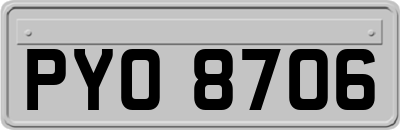 PYO 8706